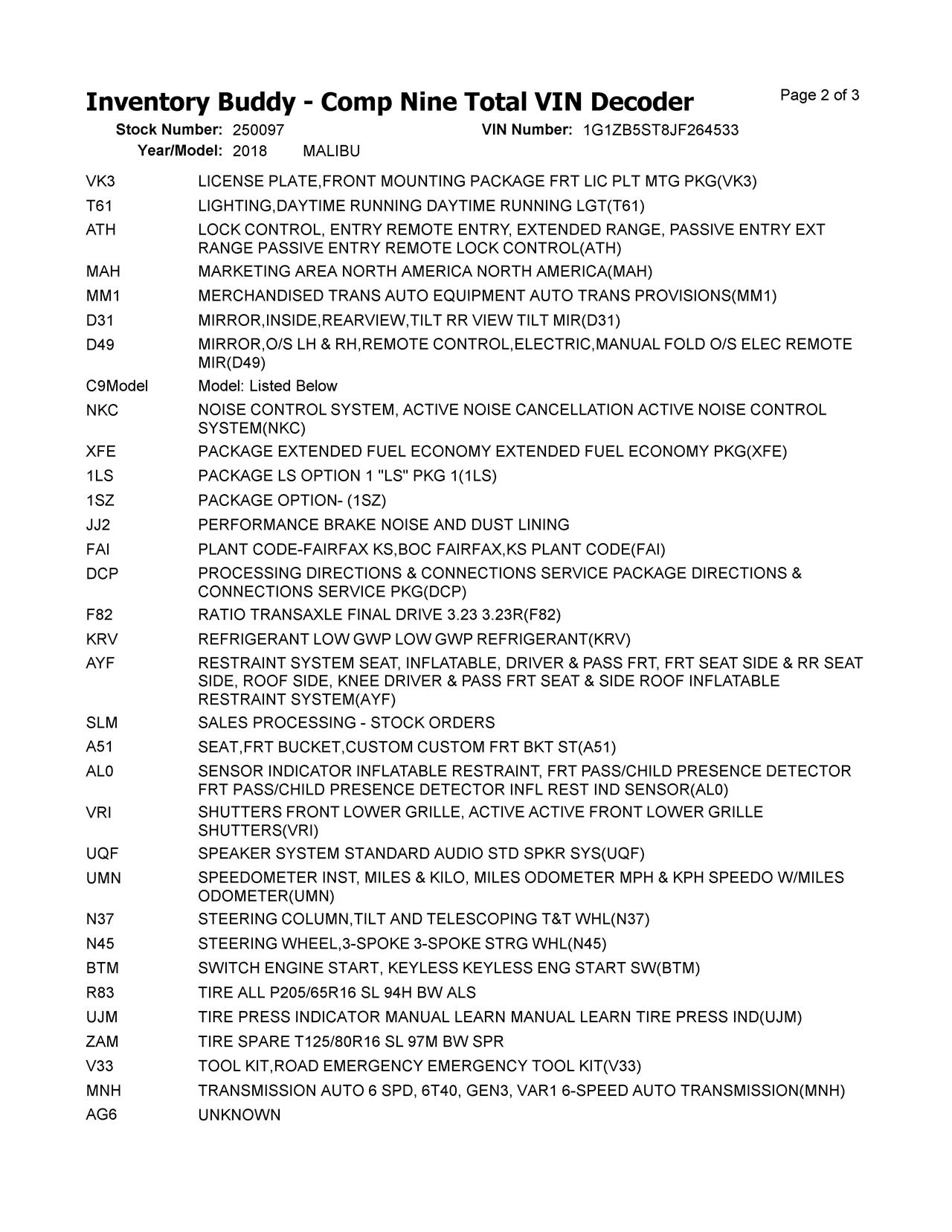 Inventory Buddy - Comp Nine Total VIN Decoder

Page 2 of 3

Stock Number: 250097 VIN Number: 1G1ZB5ST8JF264533
Year/Model: 2018 MALIBU

| | |
|---|---|
| VK3 | LICENSE PLATE,FRONT MOUNTING PACKAGE FRT LIC PLT MTG PKG(VK3) |
| T61 | LIGHTING,DAYTIME RUNNING DAYTIME RUNNING LGT(T61) |
| ATH | LOCK CONTROL, ENTRY REMOTE ENTRY, EXTENDED RANGE, PASSIVE ENTRY EXT RANGE PASSIVE ENTRY REMOTE LOCK CONTROL(ATH) |
| MAH | MARKETING AREA NORTH AMERICA NORTH AMERICA(MAH) |
| MM1 | MERCHANDISED TRANS AUTO EQUIPMENT AUTO TRANS PROVISIONS(MM1) |
| D31 | MIRROR,INSIDE,REARVIEW,TILT RR VIEW TILT MIR(D31) |
| D49 | MIRROR,O/S LH & RH,REMOTE CONTROL,ELECTRIC,MANUAL FOLD O/S ELEC REMOTE MIR(D49) |
| C9Model | Model: Listed Below |
| NKC | NOISE CONTROL SYSTEM, ACTIVE NOISE CANCELLATION ACTIVE NOISE CONTROL SYSTEM(NKC) |
| XFE | PACKAGE EXTENDED FUEL ECONOMY EXTENDED FUEL ECONOMY PKG(XFE) |
| 1LS | PACKAGE LS OPTION 1 "LS" PKG 1(1LS) |
| 1SZ | PACKAGE OPTION- (1SZ) |
| JJ2 | PERFORMANCE BRAKE NOISE AND DUST LINING |
| FAI | PLANT CODE-FAIRFAX KS,BOC FAIRFAX,KS PLANT CODE(FAI) |
| DCP | PROCESSING DIRECTIONS & CONNECTIONS SERVICE PACKAGE DIRECTIONS & CONNECTIONS SERVICE PKG(DCP) |
| F82 | RATIO TRANSAXLE FINAL DRIVE 3.23 3.23R(F82) |
| KRV | REFRIGERANT LOW GWP LOW GWP REFRIGERANT(KRV) |
| AYF | RESTRAINT SYSTEM SEAT, INFLATABLE, DRIVER & PASS FRT, FRT SEAT SIDE & RR SEAT SIDE, ROOF SIDE, KNEE DRIVER & PASS FRT SEAT & SIDE ROOF INFLATABLE RESTRAINT SYSTEM(AYF) |
| SLM | SALES PROCESSING - STOCK ORDERS |
| A51 | SEAT,FRT BUCKET,CUSTOM CUSTOM FRT BKT ST(A51) |
| AL0 | SENSOR INDICATOR INFLATABLE RESTRAINT, FRT PASS/CHILD PRESENCE DETECTOR FRT PASS/CHILD PRESENCE DETECTOR INFL REST IND SENSOR(AL0) |
| VRI | SHUTTERS FRONT LOWER GRILLE, ACTIVE ACTIVE FRONT LOWER GRILLE SHUTTERS(VRI) |
| UQF | SPEAKER SYSTEM STANDARD AUDIO STD SPKR SYS(UQF) |
| UMN | SPEEDOMETER INST, MILES & KILO, MILES ODOMETER MPH & KPH SPEEDO W/MILES ODOMETER(UMN) |
| N37 | STEERING COLUMN,TILT AND TELESCOPING T&T WHL(N37) |
| N45 | STEERING WHEEL,3-SPOKE 3-SPOKE STRG WHL(N45) |
| BTM | SWITCH ENGINE START, KEYLESS KEYLESS ENG START SW(BTM) |
| R83 | TIRE ALL P205/65R16 SL 94H BW ALS |
| UJM | TIRE PRESS INDICATOR MANUAL LEARN MANUAL LEARN TIRE PRESS IND(UJM) |
| ZAM | TIRE SPARE T125/80R16 SL 97M BW SPR |
| V33 | TOOL KIT,ROAD EMERGENCY EMERGENCY TOOL KIT(V33) |
| MNH | TRANSMISSION AUTO 6 SPD, 6T40, GEN3, VAR1 6-SPEED AUTO TRANSMISSION(MNH) |
| AG6 | UNKNOWN |